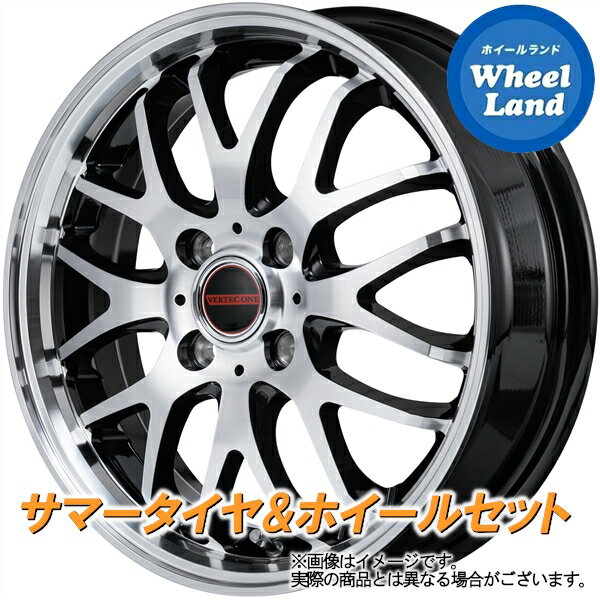 ホイールランド
Wheel
Land

VERTEC ONE

サマータイヤ&ホイールセット

※画像はイメージです。
実際の商品とは異なる場合がございます。